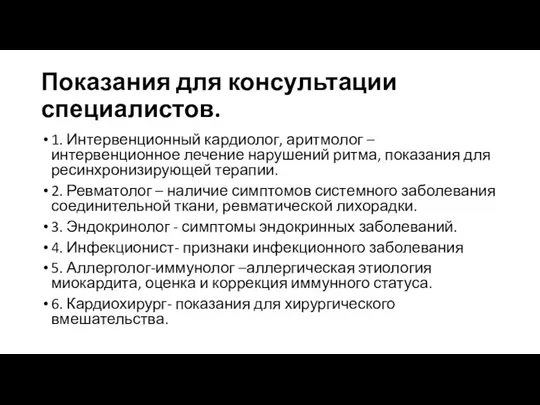 Показания для консультации специалистов.

• 1. Интервенционный кардиолог, аритмолог – интервенционное лечение нарушений ритма, показания для ресинхронизирующей терапии.
• 2. Ревматолог – наличие симптомов системного заболевания соединительной ткани, ревматической лихорадки.
• 3. Эндокринолог - симптомы эндокринных заболеваний.
• 4. Инфекционист- признаки инфекционного заболевания
• 5. Аллерголог-иммунолог –аллергическая этиология миокардита, оценка и коррекция иммунного статуса.
• 6. Кардиохирург- показания для хирургического вмешательства.